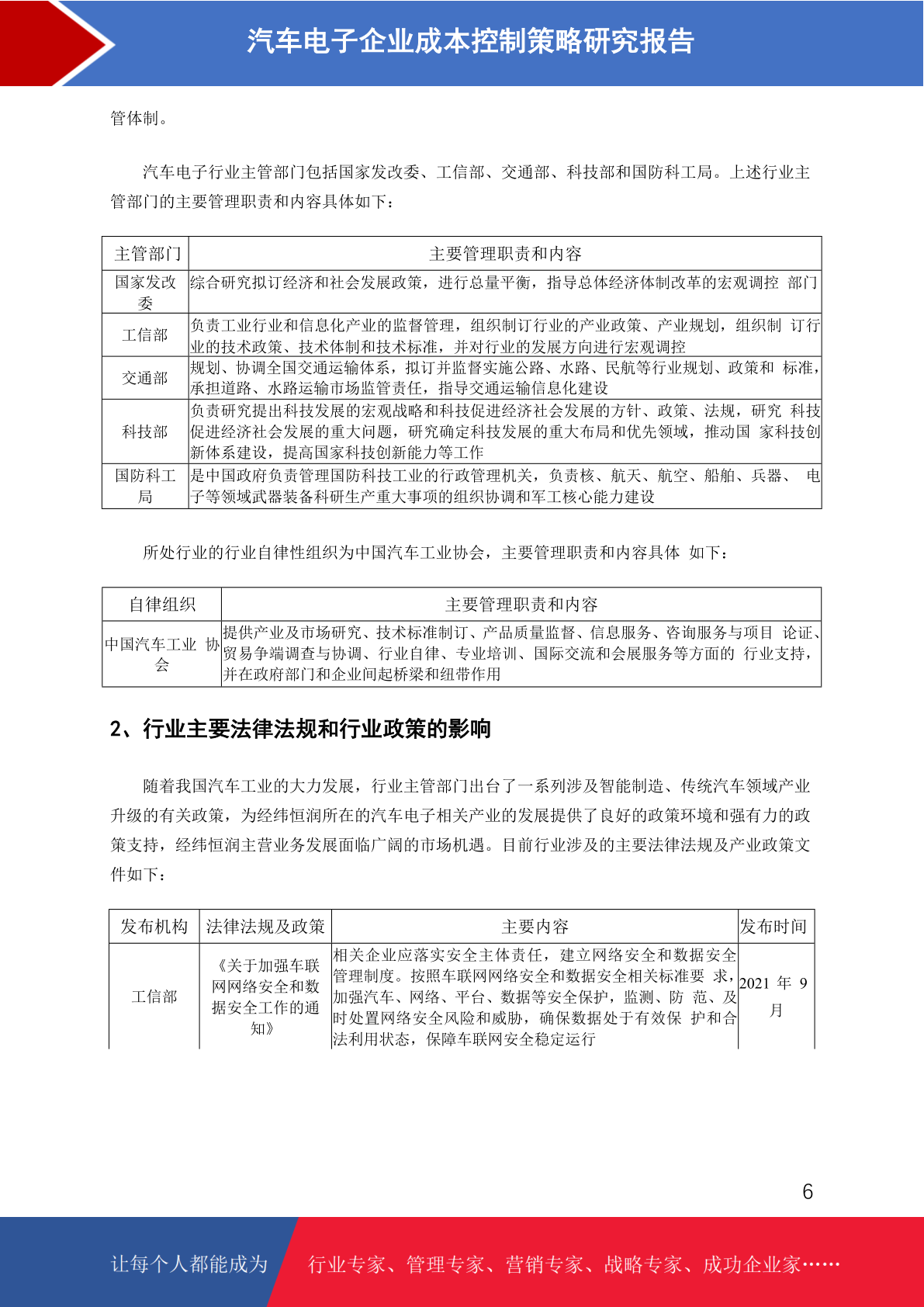 汽车电子企业成本控制策略研究报告

管体制。

汽车电子行业主管部门包括国家发改委、工信部、交通部、科技部和国防科工局。上述行业主管部门的主要管理职责和内容具体如下：

| 主管部门 | 主要管理职责和内容 |
|---|---|
| 国家发改委 | 综合研究拟订经济和社会发展政策，进行总量平衡，指导总体经济体制改革的宏观调控 部门 |
| 工信部 | 负责工业行业和信息化产业的监督管理，组织制订行业的产业政策、产业规划，组织制 订行业的技术政策、技术体制和技术标准，并对行业的发展方向进行宏观调控 |
| 交通部 | 规划、协调全国交通运输体系，拟订并监督实施公路、水路、民航等行业规划、政策和 标准，承担道路、水路运输市场监管责任，指导交通运输信息化建设 |
| 科技部 | 负责研究提出科技发展的宏观战略和科技促进经济社会发展的方针、政策、法规，研究 科技促进经济社会发展的重大问题，研究确定科技发展的重大布局和优先领域，推动国 家科技创新体系建设，提高国家科技创新能力等工作 |
| 国防科工局 | 是中国政府负责管理国防科技工业的行政管理机关，负责核、航天、航空、船舶、兵器、 电子等领域武器装备科研生产重大事项的组织协调和军工核心能力建设 |

所处行业的行业自律性组织为中国汽车工业协会，主要管理职责和内容具体 如下：

| 自律组织 | 主要管理职责和内容 |
|---|---|
| 中国汽车工业 协会 | 提供产业及市场研究、技术标准制订、产品质量监督、信息服务、咨询服务与项目 论证、贸易争端调查与协调、行业自律、专业培训、国际交流和会展服务等方面的 行业支持，并在政府部门和企业间起桥梁和纽带作用 |

2、行业主要法律法规和行业政策的影响

随着我国汽车工业的大力发展，行业主管部门出台了一系列涉及智能制造、传统汽车领域产业升级的有关政策，为经纬恒润所在的汽车电子相关产业的发展提供了良好的政策环境和强有力的政策支持，经纬恒润主营业务发展面临广阔的市场机遇。目前行业涉及的主要法律法规及产业政策文件如下：

| 发布机构 | 法律法规及政策 | 主要内容 | 发布时间 |
|---|---|---|---|
| 工信部 | 《关于加强车联网网络安全和数据安全工作的通知》 | 相关企业应落实安全主体责任，建立网络安全和数据安全管理制度。按照车联网网络安全和数据安全相关标准要 求，加强汽车、网络、平台、数据等安全保护，监测、防 范、及时处置网络安全风险和威胁，确保数据处于有效保 护和合法利用状态，保障车联网安全稳定运行 | 2021 年 9 月 |

6

让每个人都能成为 行业专家、管理专家、营销专家、战略专家、成功企业家……